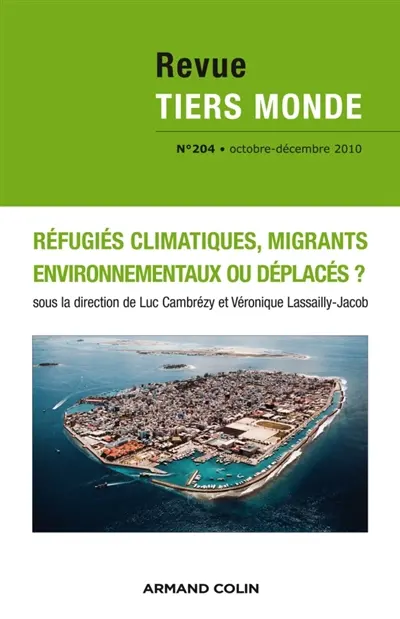 Revue
TIERS MONDE

N°204 • octobre-décembre 2010

RÉFUGIÉS CLIMATIQUES, MIGRANTS ENVIRONNEMENTAUX OU DÉPLACÉS ?

sous la direction de Luc Cambrézy et Véronique Lassailly-Jacob

ARMAND COLIN